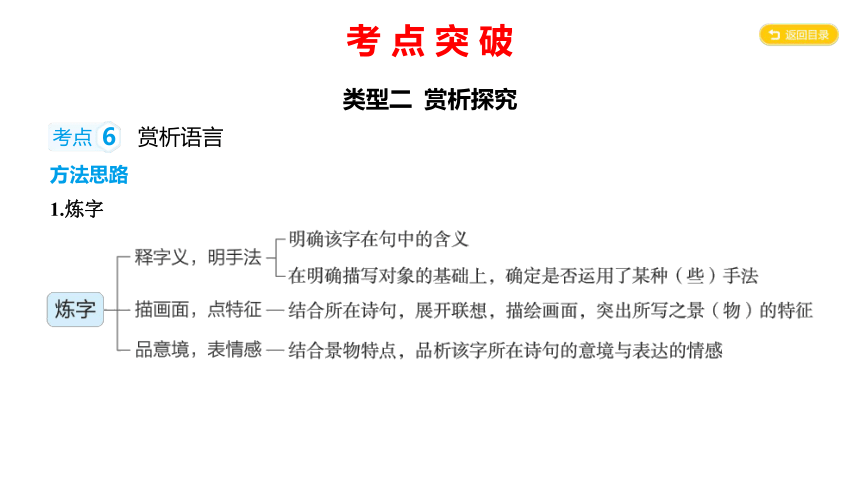 考点突破

返回目录

类型二 赏析探究

考点 6 赏析语言

方法思路

1.炼字

炼字

释字义，明手法

明确该字在句中的含义

在明确描写对象的基础上，确定是否运用了某种（些）手法

描画面，点特征 — 结合所在诗句，展开联想，描绘画面，突出所写之景（物）的特征

品意境，表情感 — 结合景物特点，品析该字所在诗句的意境与表达的情感